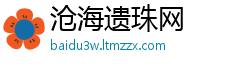 沧海遗珠网
baidu3w.ltmzzx.com